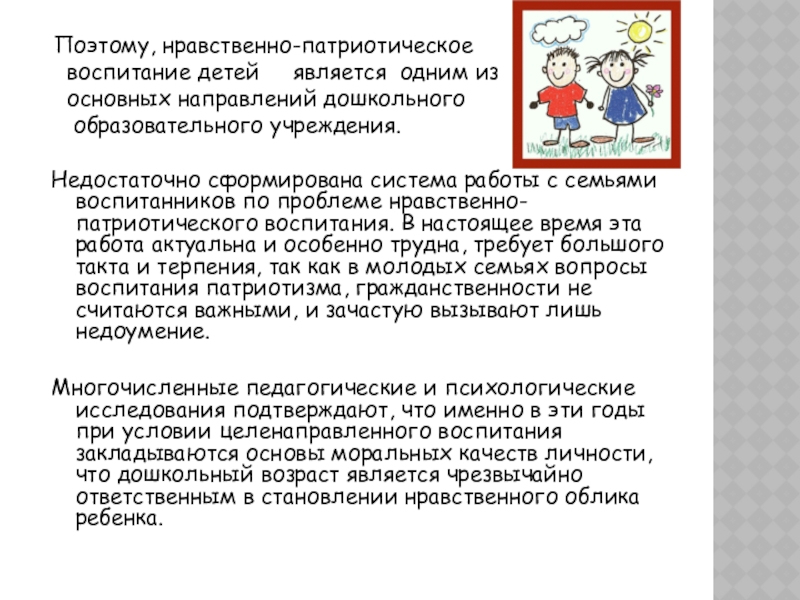 Поэтому, нравственно-патриотическое воспитание детей является одним из основных направлений дошкольного образовательного учреждения.

Недостаточно сформирована система работы с семьями воспитанников по проблеме нравственно-патриотического воспитания. В настоящее время эта работа актуальна и особенно трудна, требует большого такта и терпения, так как в молодых семьях вопросы воспитания патриотизма, гражданственности не считаются важными, и зачастую вызывают лишь недоумение.

Многочисленные педагогические и психологические исследования подтверждают, что именно в эти годы при условии целенаправленного воспитания закладываются основы моральных качеств личности, что дошкольный возраст является чрезвычайно ответственным в становлении нравственного облика ребенка.